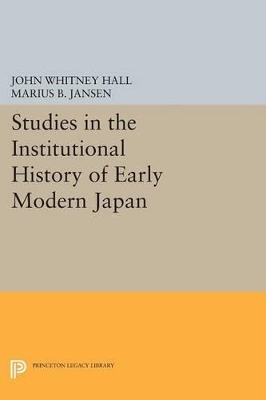 JOHN WHITNEY HALL
MARIUS B. JANSEN

Studies in the Institutional History of Early Modern Japan

PRINCETON LEGACY LIBRARY